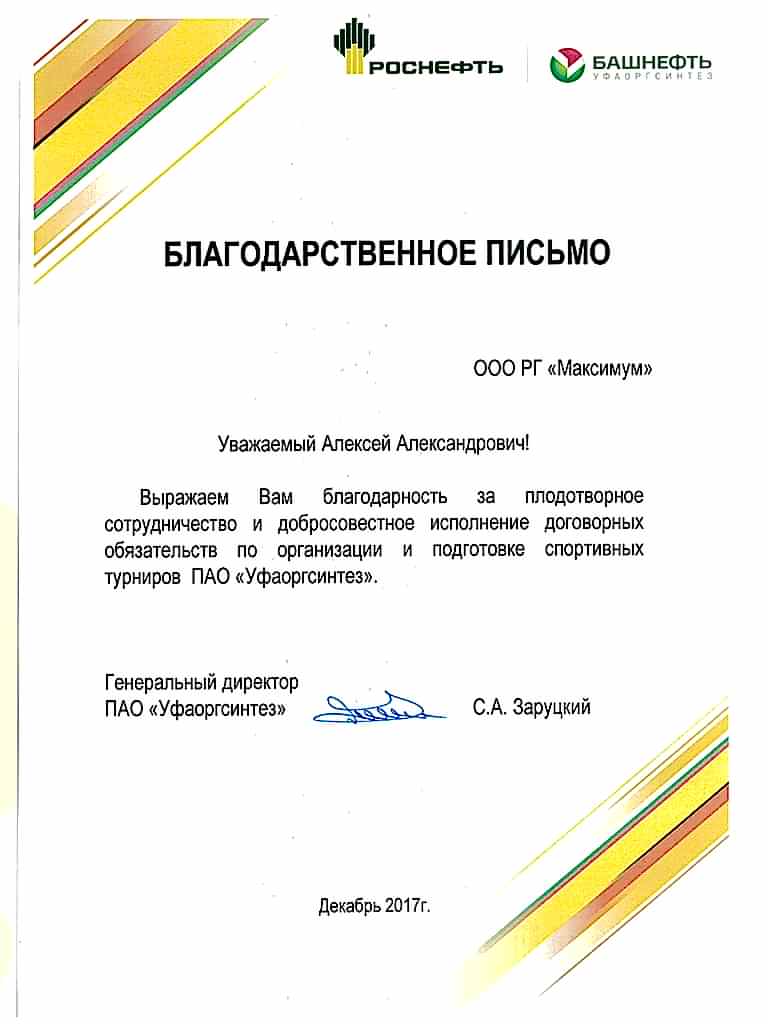 РОСНЕФТЬ

БАШНЕФТЬ
УФАОРГСИНТЕЗ

БЛАГОДАРСТВЕННОЕ ПИСЬМО

ООО РГ «Максимум»

Уважаемый Алексей Александрович!

Выражаем Вам благодарность за плодотворное сотрудничество и добросовестное исполнение договорных обязательств по организации и подготовке спортивных турниров ПАО «Уфаоргсинтез».

Генеральный директор
ПАО «Уфаоргсинтез»

С.А. Заруцкий

Декабрь 2017г.